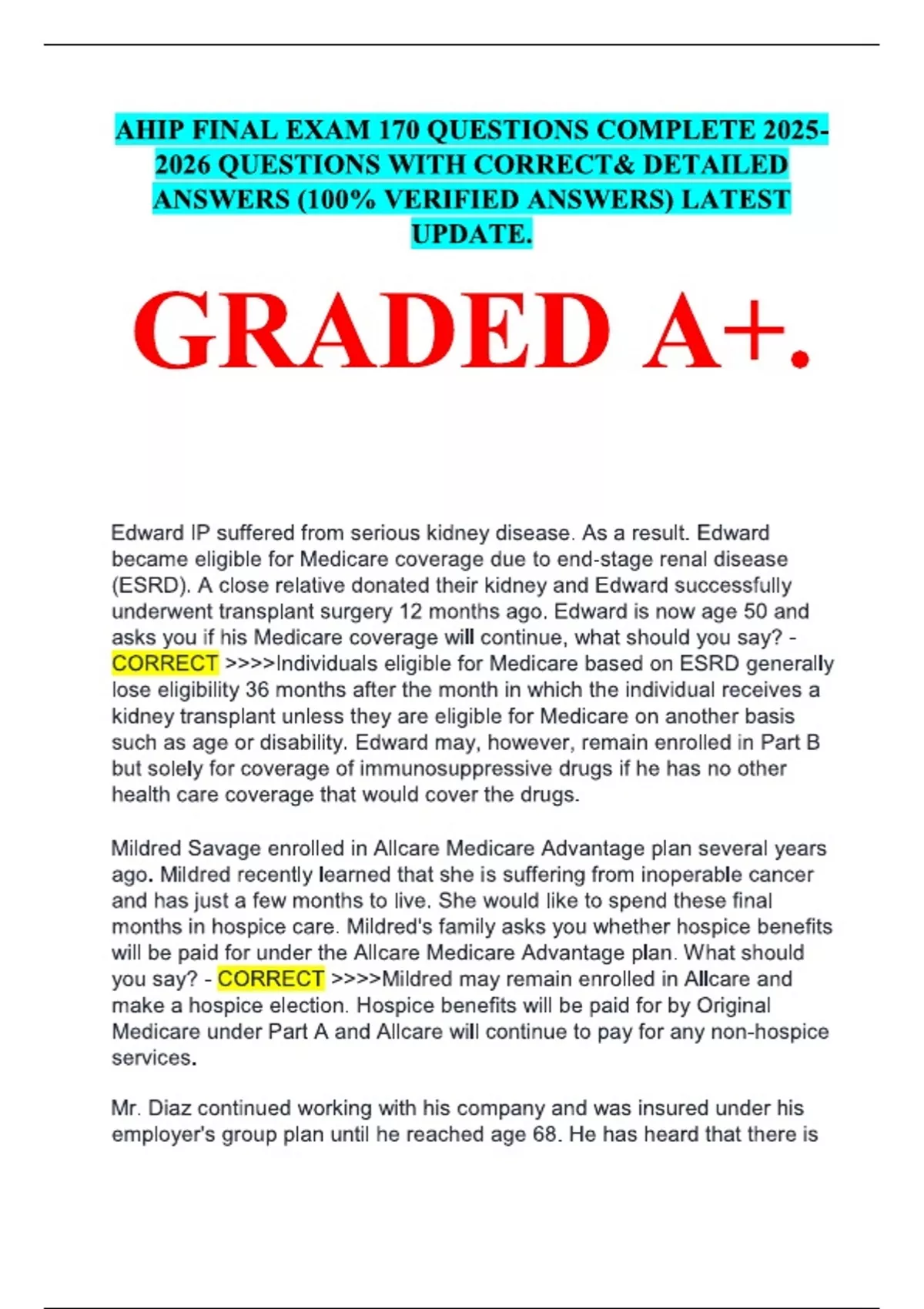 AHIP FINAL EXAM 170 QUESTIONS COMPLETE 2025-2026 QUESTIONS WITH CORRECT& DETAILED ANSWERS (100% VERIFIED ANSWERS) LATEST UPDATE.

GRADED A+.

Edward IP suffered from serious kidney disease. As a result. Edward became eligible for Medicare coverage due to end-stage renal disease (ESRD). A close relative donated their kidney and Edward successfully underwent transplant surgery 12 months ago. Edward is now age 50 and asks you if his Medicare coverage will continue, what should you say? - CORRECT >>>>Individuals eligible for Medicare based on ESRD generally lose eligibility 36 months after the month in which the individual receives a kidney transplant unless they are eligible for Medicare on another basis such as age or disability. Edward may, however, remain enrolled in Part B but solely for coverage of immunosuppressive drugs if he has no other health care coverage that would cover the drugs.

Mildred Savage enrolled in Allcare Medicare Advantage plan several years ago. Mildred recently learned that she is suffering from inoperable cancer and has just a few months to live. She would like to spend these final months in hospice care. Mildred's family asks you whether hospice benefits will be paid for under the Allcare Medicare Advantage plan. What should you say? - CORRECT >>>>Mildred may remain enrolled in Allcare and make a hospice election. Hospice benefits will be paid for by Original Medicare under Part A and Allcare will continue to pay for any non-hospice services.

Mr. Diaz continued working with his company and was insured under his employer's group plan until he reached age 68. He has heard that there is